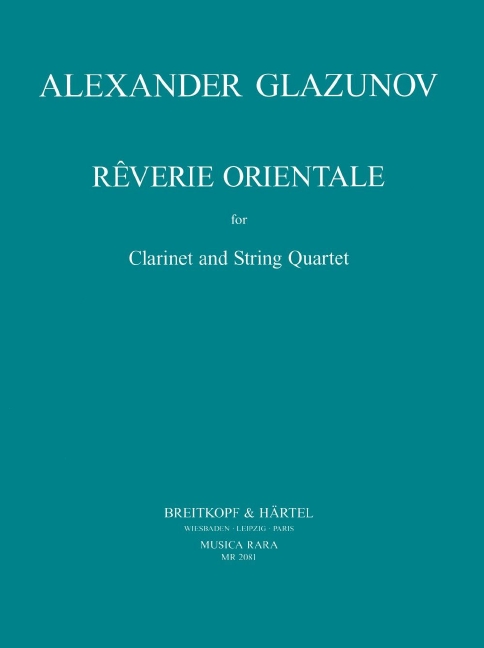 ALEXANDER GLAZUNOV

RÊVERIE ORIENTALE

for

Clarinet and String Quartet

BREITKOPF & HÄRTEL
WIESBADEN · LEIPZIG · PARIS
MUSICA RARA
MR 2081